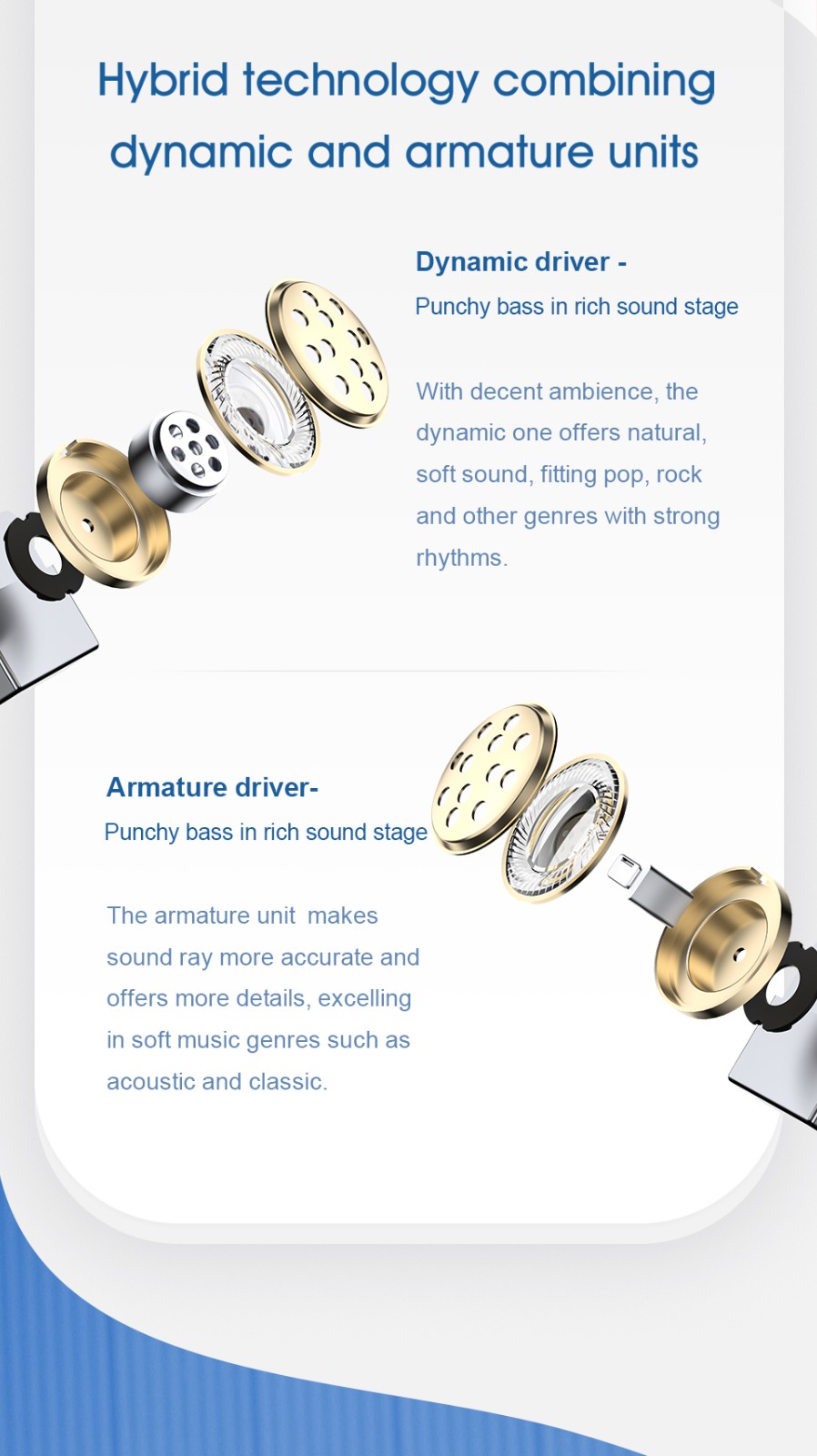 Hybrid technology combining dynamic and armature units

Dynamic driver -
Punchy bass in rich sound stage

With decent ambience, the dynamic one offers natural, soft sound, fitting pop, rock and other genres with strong rhythms.

Armature driver-
Punchy bass in rich sound stage

The armature unit makes sound ray more accurate and offers more details, excelling in soft music genres such as acoustic and classic.